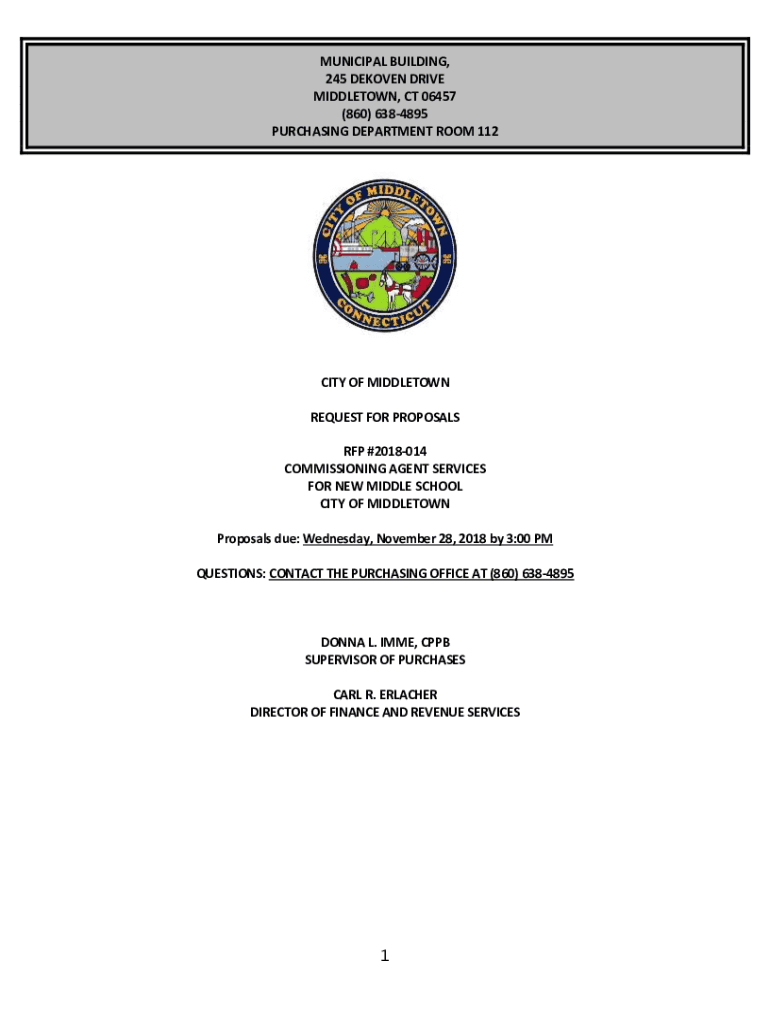 MUNICIPAL BUILDING,
245 DEKOVEN DRIVE
MIDDLETOWN, CT 06457
(860) 638-4895
PURCHASING DEPARTMENT ROOM 112

CITY OF MIDDLETOWN
CONNECTICUT

CITY OF MIDDLETOWN

REQUEST FOR PROPOSALS

RFP #2018-014
COMMISSIONING AGENT SERVICES
FOR NEW MIDDLE SCHOOL
CITY OF MIDDLETOWN

Proposals due: Wednesday, November 28, 2018 by 3:00 PM

QUESTIONS: CONTACT THE PURCHASING OFFICE AT (860) 638-4895

DONNA L. IMME, CPPB
SUPERVISOR OF PURCHASES

CARL R. ERLACHER
DIRECTOR OF FINANCE AND REVENUE SERVICES

1